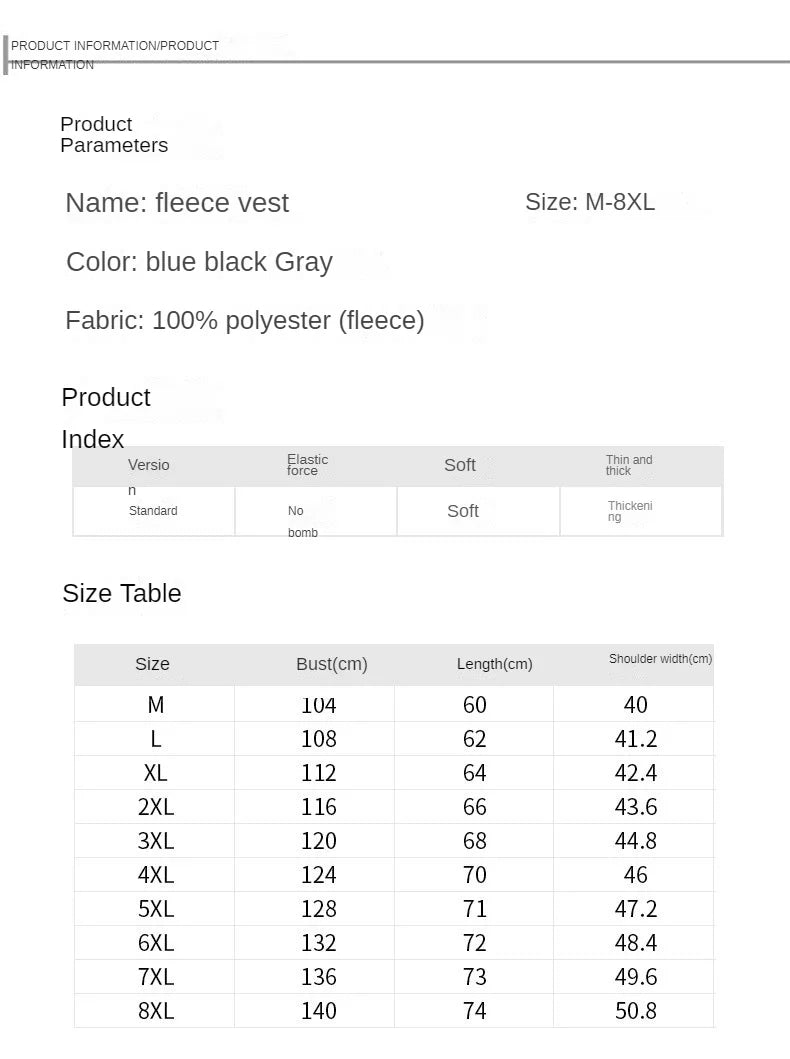 PRODUCT INFORMATION/PRODUCT INFORMATION

Product Parameters

Name: fleece vest

Size: M-8XL

Color: blue black Gray

Fabric: 100% polyester (fleece)

Product Index

| Version | Elastic force | Soft | Thin and thick |
|---|---|---|---|
| Standard | No bomb | Soft | Thickening |

Size Table

| Size | Bust(cm) | Length(cm) | Shoulder width(cm) |
|---|---|---|---|
| M | 104 | 60 | 40 |
| L | 108 | 62 | 41.2 |
| XL | 112 | 64 | 42.4 |
| 2XL | 116 | 66 | 43.6 |
| 3XL | 120 | 68 | 44.8 |
| 4XL | 124 | 70 | 46 |
| 5XL | 128 | 71 | 47.2 |
| 6XL | 132 | 72 | 48.4 |
| 7XL | 136 | 73 | 49.6 |
| 8XL | 140 | 74 | 50.8 |